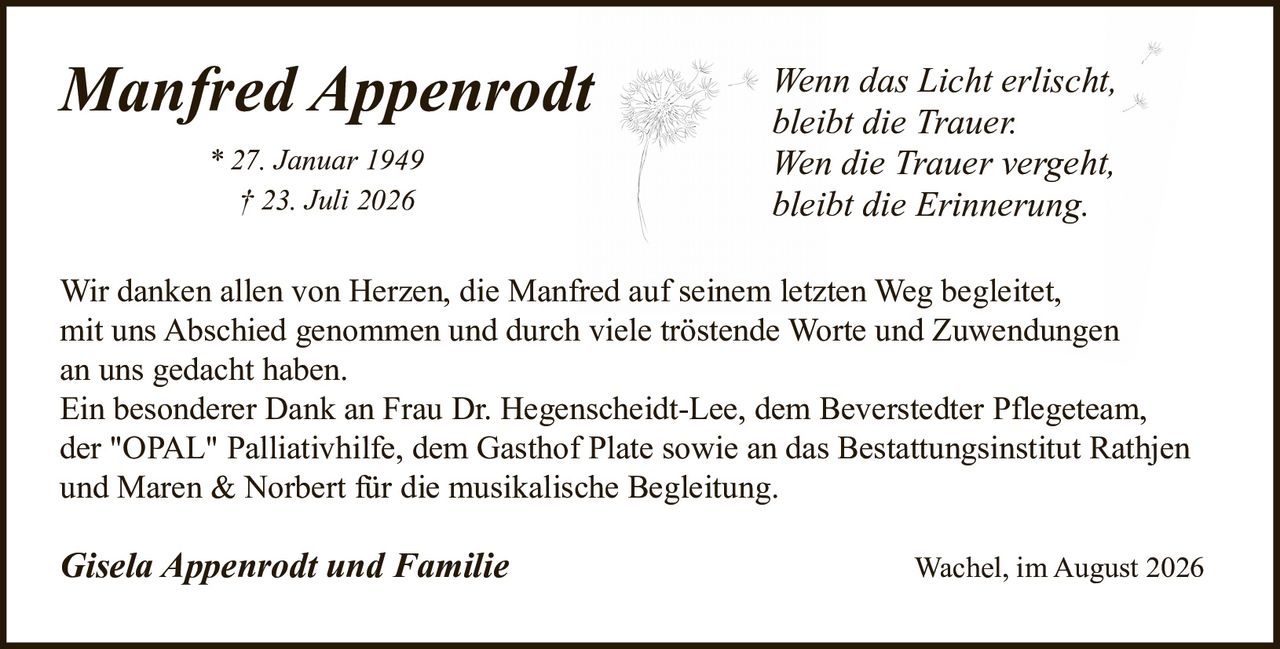 Manfred Appenrodt

* 27. Januar 1949
† 23. Juli 2026

Wenn das Licht erlischt,
bleibt die Trauer.
Wen die Trauer vergeht,
bleibt die Erinnerung.

Wir danken allen von Herzen, die Manfred auf seinem letzten Weg begleitet, mit uns Abschied genommen und durch viele tröstende Worte und Zuwendungen an uns gedacht haben.
Ein besonderer Dank an Frau Dr. Hegenscheidt-Lee, dem Beverstedter Pflegeteam, der "OPAL" Palliativhilfe, dem Gasthof Plate sowie an das Bestattungsinstitut Rathjen und Maren & Norbert für die musikalische Begleitung.

Gisela Appenrodt und Familie

Wachel, im August 2026